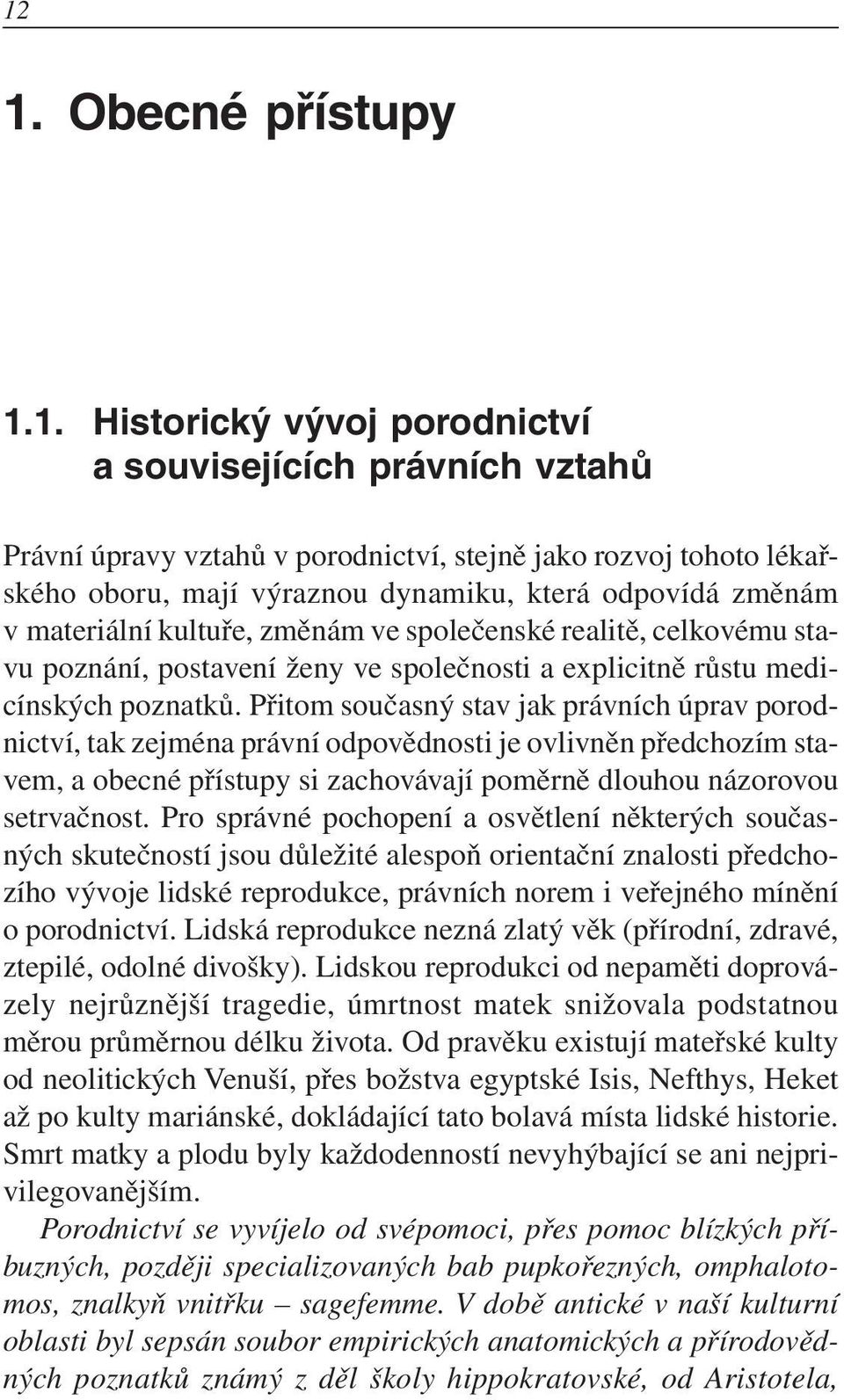 12

1. Obecné přístupy

1.1. Historický vývoj porodnictví a souvisejících právních vztahů

Právní úpravy vztahů v porodnictví, stejně jako rozvoj tohoto lékařského oboru, mají výraznou dynamiku, která odpovídá změnám v materiální kultuře, změnám ve společenské realitě, celkovému stavu poznání, postavení ženy ve společnosti a explicitně růstu medicínských poznatků. Přitom současný stav jak právních úprav porodnictví, tak zejména právní odpovědnosti je ovlivněn předchozím stavem, a obecné přístupy si zachovávají poměrně dlouhou názorovou setrvačnost. Pro správné pochopení a osvětlení některých současných skutečností jsou důležité alespoň orientační znalosti předchozího vývoje lidské reprodukce, právních norem i veřejného mínění o porodnictví. Lidská reprodukce nezná zlatý věk (přírodní, zdravé, ztepilé, odolné divošky). Lidskou reprodukci od nepaměti doprovázely nejrůznější tragedie, úmrtnost matek snižovala podstatnou měrou průměrnou délku života. Od pravěku existují mateřské kulty od neolitických Venuší, přes božstva egyptské Isis, Nefthys, Heket až po kulty mariánské, dokládající tato bolavá místa lidské historie. Smrt matky a plodu byly každodenností nevyhýbající se ani nejprivilegovanějším.

Porodnictví se vyvíjelo od svépomoci, přes pomoc blízkých příbuzných, později specializovaných bab pupkořezných, omphalotomos, znalkyň vnitřku – sagefemme. V době antické v naší kulturní oblasti byl sepsán soubor empirických anatomických a přírodovědných poznatků známý z děl školy hippokratovské, od Aristotela,